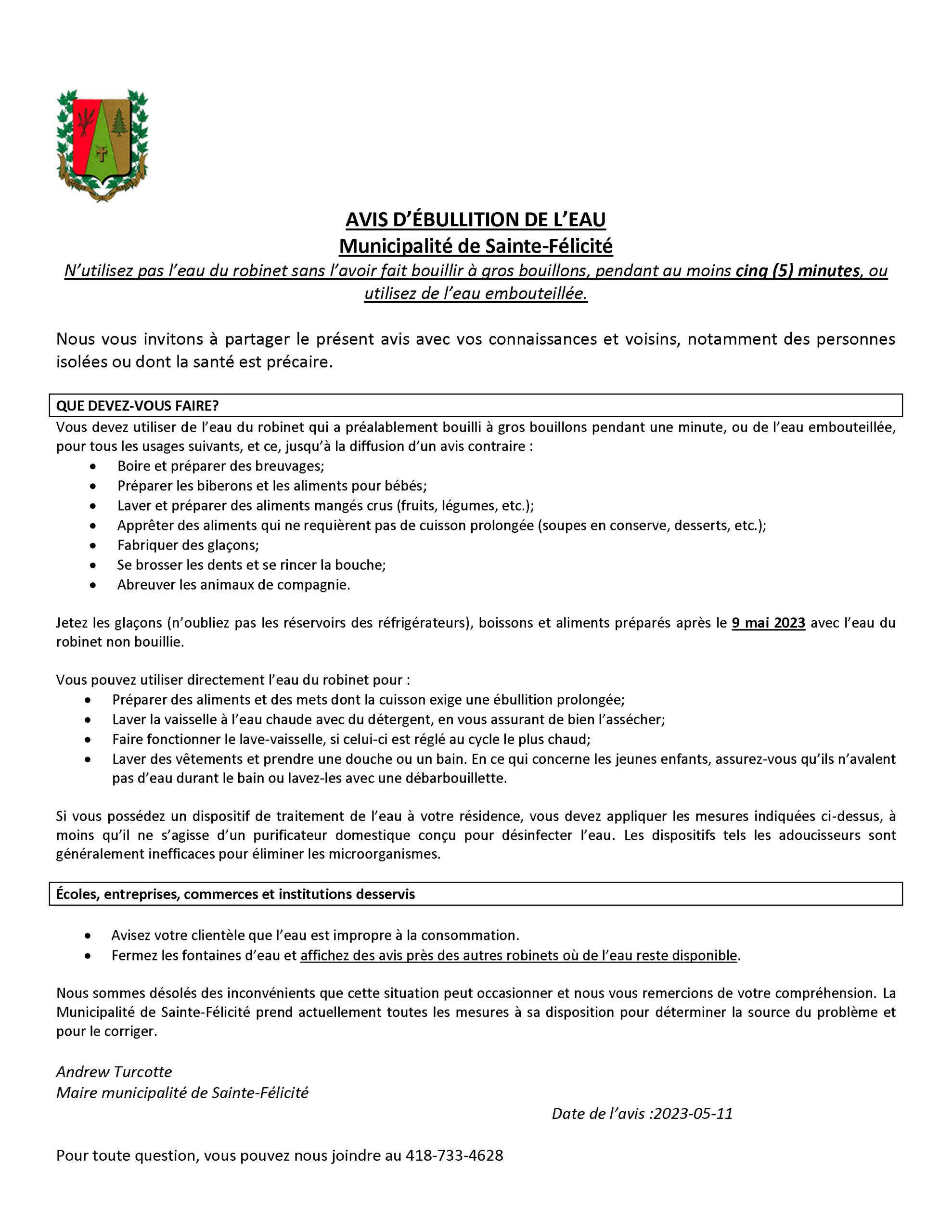 AVIS D'ÉBULLITION DE L'EAU
Municipalité de Sainte-Félicité

N'utilisez pas l'eau du robinet sans l'avoir fait bouillir à gros bouillons, pendant au moins cinq (5) minutes, ou utilisez de l'eau embouteillée.

Nous vous invitons à partager le présent avis avec vos connaissances et voisins, notamment des personnes isolées ou dont la santé est précaire.

QUE DEVEZ-VOUS FAIRE?

Vous devez utiliser de l'eau du robinet qui a préalablement bouilli à gros bouillons pendant une minute, ou de l'eau embouteillée, pour tous les usages suivants, et ce, jusqu'à la diffusion d'un avis contraire :
• Boire et préparer des breuvages;
• Préparer les biberons et les aliments pour bébés;
• Laver et préparer des aliments mangés crus (fruits, légumes, etc.);
• Apprêter des aliments qui ne requièrent pas de cuisson prolongée (soupes en conserve, desserts, etc.);
• Fabriquer des glaçons;
• Se brosser les dents et se rincer la bouche;
• Abreuver les animaux de compagnie.

Jetez les glaçons (n'oubliez pas les réservoirs des réfrigérateurs), boissons et aliments préparés après le 9 mai 2023 avec l'eau du robinet non bouillie.

Vous pouvez utiliser directement l'eau du robinet pour :
• Préparer des aliments et des mets dont la cuisson exige une ébullition prolongée;
• Laver la vaisselle à l'eau chaude avec du détergent, en vous assurant de bien l'assécher;
• Faire fonctionner le lave-vaisselle, si celui-ci est réglé au cycle le plus chaud;
• Laver des vêtements et prendre une douche ou un bain. En ce qui concerne les jeunes enfants, assurez-vous qu'ils n'avalent pas d'eau durant le bain ou lavez-les avec une débarbouillette.

Si vous possédez un dispositif de traitement de l'eau à votre résidence, vous devez appliquer les mesures indiquées ci-dessus, à moins qu'il ne s'agisse d'un purificateur domestique conçu pour désinfecter l'eau. Les dispositifs tels les adoucisseurs sont généralement inefficaces pour éliminer les microorganismes.

Écoles, entreprises, commerces et institutions desservis

• Avisez votre clientèle que l'eau est impropre à la consommation.
• Fermez les fontaines d'eau et affichez des avis près des autres robinets où de l'eau reste disponible.

Nous sommes désolés des inconvénients que cette situation peut occasionner et nous vous remercions de votre compréhension. La Municipalité de Sainte-Félicité prend actuellement toutes les mesures à sa disposition pour déterminer la source du problème et pour le corriger.

Andrew Turcotte
Maire municipalité de Sainte-Félicité

Date de l'avis :2023-05-11

Pour toute question, vous pouvez nous joindre au 418-733-4628